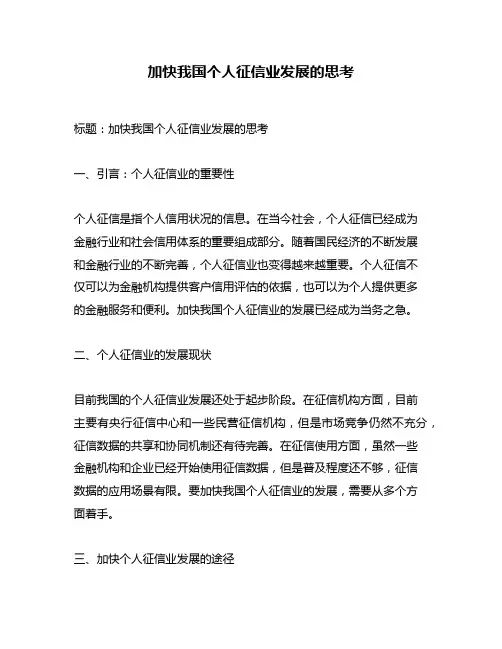 加快我国个人征信业发展的思考

标题：加快我国个人征信业发展的思考

一、引言：个人征信业的重要性

个人征信是指个人信用状况的信息。在当今社会，个人征信已经成为金融行业和社会信用体系的重要组成部分。随着国民经济的不断发展和金融行业的不断完善，个人征信业也变得越来越重要。个人征信不仅可以为金融机构提供客户信用评估的依据，也可以为个人提供更多的金融服务和便利。加快我国个人征信业的发展已经成为当务之急。

二、个人征信业的发展现状

目前我国的个人征信业发展还处于起步阶段。在征信机构方面，目前主要有央行征信中心和一些民营征信机构，但是市场竞争仍然不充分，征信数据的共享和协同机制还有待完善。在征信使用方面，虽然一些金融机构和企业已经开始使用征信数据，但是普及程度还不够，征信数据的应用场景有限。要加快我国个人征信业的发展，需要从多个方面着手。

三、加快个人征信业发展的途径